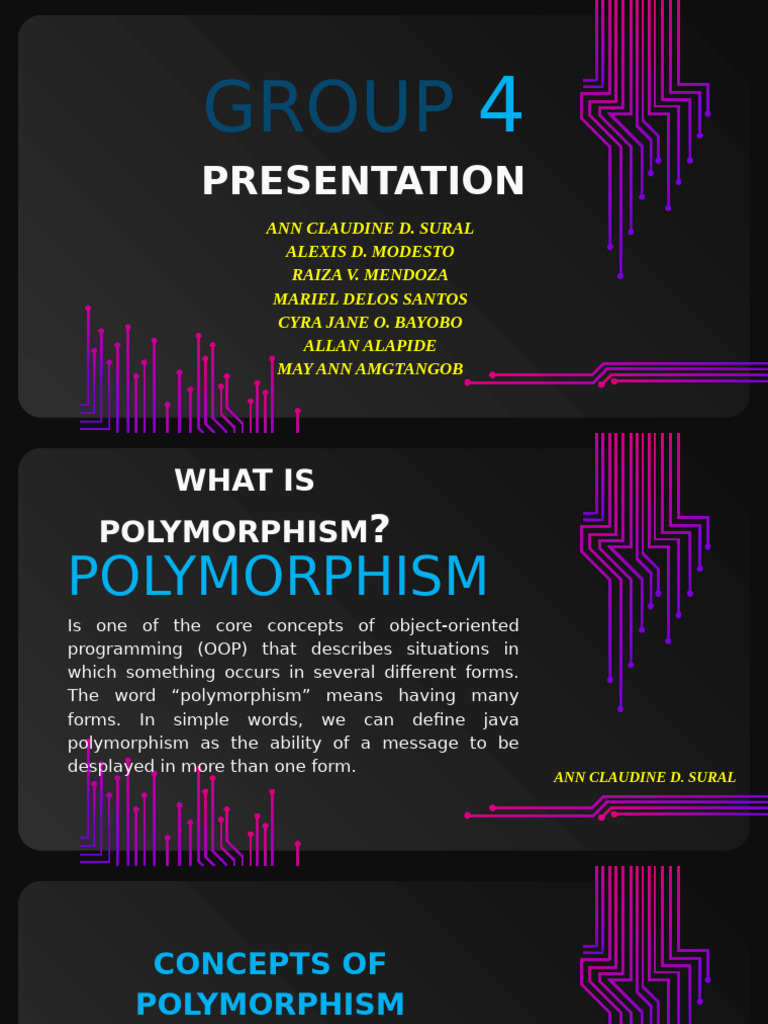 GROUP 4

PRESENTATION

ANN CLAUDINE D. SURAL
ALEXIS D. MODESTO
RAIZA V. MENDOZA
MARIEL DELOS SANTOS
CYRA JANE O. BAYOBO
ALLAN ALAPIDE
MAY ANN AMGTANGOB

WHAT IS POLYMORPHISM?

POLYMORPHISM

Is one of the core concepts of object-oriented programming (OOP) that describes situations in which something occurs in several different forms. The word "polymorphism" means having many forms. In simple words, we can define java polymorphism as the ability of a message to be desplayed in more than one form.

ANN CLAUDINE D. SURAL

CONCEPTS OF POLYMORPHISM